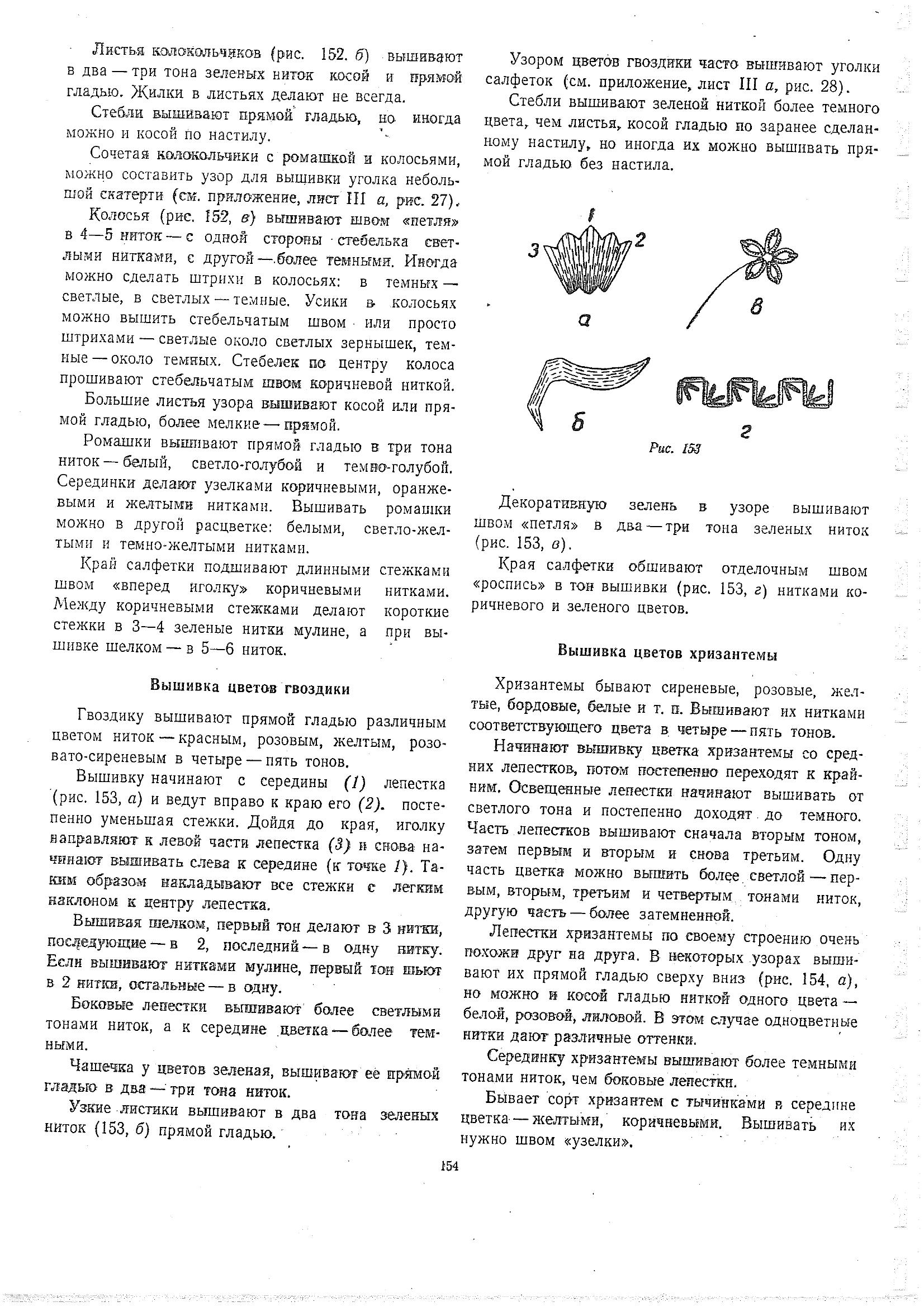 Листья колокольчиков (рис. 152. б) вышивают в два — три тона зеленых ниток косой и прямой гладью. Жилки в листьях делают не всегда.

Стебли вышивают прямой гладью, но иногда можно и косой по настилу.

Сочетая колокольчики с ромашкой и колосьями, можно составить узор для вышивки уголка небольшой скатерти (см. приложение, лист III а, рис. 27).

Колосья (рис. 152, в) вышивают швом «петля» в 4—5 ниток — с одной стороны стебелька светлыми нитками, с другой — более темными. Иногда можно сделать штрихи в колосьях: в темных — светлые, в светлых — темные. Усики в колосьях можно вышить стебельчатым швом или просто штрихами — светлые около светлых зернышек, темные — около темных. Стебелек по центру колоса прошивают стебельчатым швом коричневой ниткой.

Большие листья узора вышивают косой или прямой гладью, более мелкие — прямой.

Ромашки вышивают прямой гладью в три тона ниток — белый, светло-голубой и темно-голубой. Серединки делают узелками коричневыми, оранжевыми и желтыми нитками. Вышивать ромашки можно в другой расцветке: белыми, светло-желтыми и темно-желтыми нитками.

Край салфетки подшивают длинными стежками швом «вперед иголку» коричневыми нитками. Между коричневыми стежками делают короткие стежки в 3—4 зеленые нитки мулине, а при вышивке шелком — в 5—6 ниток.

Вышивка цветов гвоздики

Гвоздику вышивают прямой гладью различным цветом ниток — красным, розовым, желтым, розовато-сиреневым в четыре — пять тонов.

Вышивку начинают с середины (1) лепестка (рис. 153, а) и ведут вправо к краю его (2). постепенно уменьшая стежки. Дойдя до края, иголку направляют к левой части лепестка (3) и снова начинают вышивать слева к середине (к точке 1). Таким образом накладывают все стежки с легким наклоном к центру лепестка.

Вышивая шелком, первый тон делают в 3 нитки, последующие — в 2, последний — в одну нитку. Если вышивают нитками мулине, первый тон шьют в 2 нитки, остальные — в одну.

Боковые лепестки вышивают более светлыми тонами ниток, а к середине цветка — более темными.

Чашечка у цветов зеленая, вышивают ее прямой гладью в два — три тона ниток.

Узкие листики вышивают в два тона зеленых ниток (153, б) прямой гладью.

Узором цветов гвоздики часто вышивают уголки салфеток (см. приложение, лист III а, рис. 28).

Стебли вышивают зеленой ниткой более темного цвета, чем листья, косой гладью по заранее сделанному настилу, но иногда их можно вышивать прямой гладью без настила.

1
3
2
а
в
б
г
Рис. 153

Декоративную зелень в узоре вышивают швом «петля» в два — три тона зеленых ниток (рис. 153, в).

Края салфетки обшивают отделочным швом «роспись» в тон вышивки (рис. 153, г) нитками коричневого и зеленого цветов.

Вышивка цветов хризантемы

Хризантемы бывают сиреневые, розовые, желтые, бордовые, белые и т. п. Вышивают их нитками соответствующего цвета в четыре — пять тонов.

Начинают вышивку цветка хризантемы со средних лепестков, потом постепенно переходят к крайним. Освещенные лепестки начинают вышивать от светлого тона и постепенно доходят до темного. Часть лепестков вышивают сначала вторым тоном, затем первым и вторым и снова третьим. Одну часть цветка можно вышить более светлой — первым, вторым, третьим и четвертым тонами ниток, другую часть — более затемненной.

Лепестки хризантемы по своему строению очень похожи друг на друга. В некоторых узорах вышивают их прямой гладью сверху вниз (рис. 154, а), но можно и косой гладью ниткой одного цвета — белой, розовой, лиловой. В этом случае одноцветные нитки дают различные оттенки.

Серединку хризантемы вышивают более темными тонами ниток, чем боковые лепестки.

Бывает сорт хризантем с тычинками в середине цветка — желтыми, коричневыми. Вышивать их нужно швом «узелки».

154